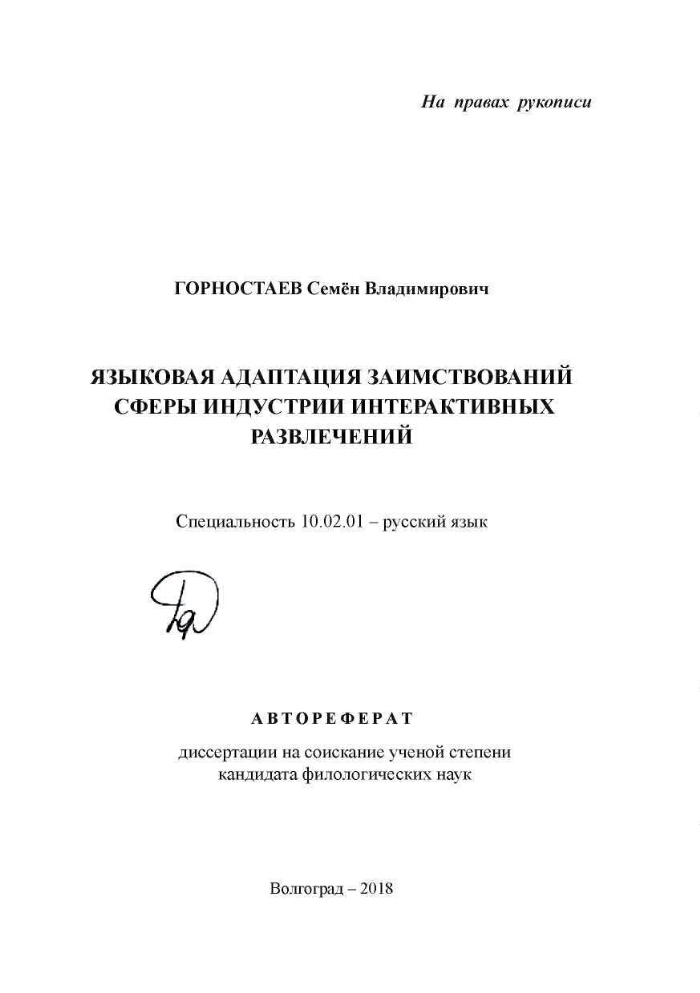 На правах рукописи

ГОРНОСТАЕВ Семён Владимирович

ЯЗЫКОВАЯ АДАПТАЦИЯ ЗАИМСТВОВАНИЙ
СФЕРЫ ИНДУСТРИИ ИНТЕРАКТИВНЫХ
РАЗВЛЕЧЕНИЙ

Специальность 10.02.01 – русский язык

АВТОРЕФЕРАТ

диссертации на соискание ученой степени
кандидата филологических наук

Волгоград – 2018